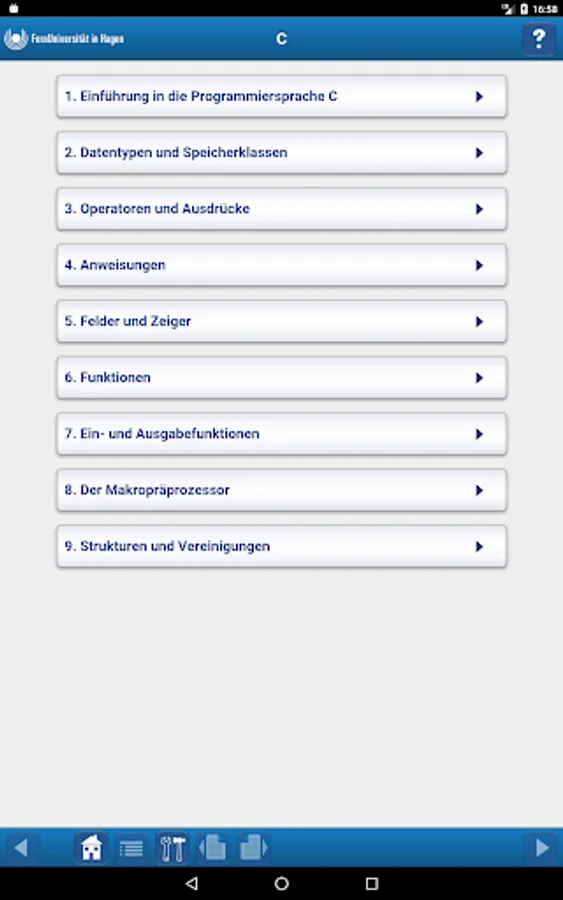 16:58

FernUniversität in Hagen

C

?

1. Einführung in die Programmiersprache C

2. Datentypen und Speicherklassen

3. Operatoren und Ausdrücke

4. Anweisungen

5. Felder und Zeiger

6. Funktionen

7. Ein- und Ausgabefunktionen

8. Der Makropräprozessor

9. Strukturen und Vereinigungen